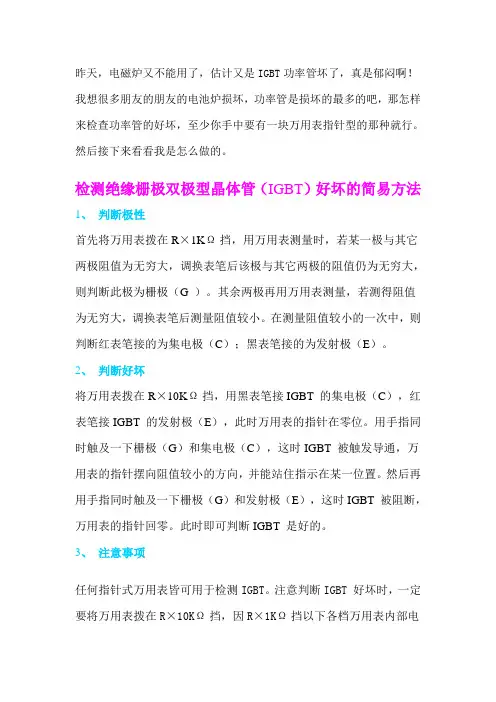 昨天，电磁炉又不能用了，估计又是 IGBT 功率管坏了，真是郁闷啊！我想很多朋友的朋友的电池炉损坏，功率管是损坏的最多的吧，那怎样来检查功率管的好坏，至少你手中要有一块万用表指针型的那种就行。然后接下来看看我是怎么做的。

检测绝缘栅极双极型晶体管（IGBT）好坏的简易方法

1、 判断极性

首先将万用表拨在 R×1KΩ 挡，用万用表测量时，若某一极与其它两极阻值为无穷大，调换表笔后该极与其它两极的阻值仍为无穷大，则判断此极为栅极（G ）。其余两极再用万用表测量，若测得阻值为无穷大，调换表笔后测量阻值较小。在测量阻值较小的一次中，则判断红表笔接的为集电极（C）；黑表笔接的为发射极（E）。

2、 判断好坏

将万用表拨在 R×10KΩ 挡，用黑表笔接 IGBT 的集电极（C），红表笔接 IGBT 的发射极（E），此时万用表的指针在零位。用手指同时触及一下栅极（G）和集电极（C），这时 IGBT 被触发导通，万用表的指针摆向阻值较小的方向，并能站住指示在某一位置。然后再用手指同时触及一下栅极（G）和发射极（E），这时 IGBT 被阻断，万用表的指针回零。此时即可判断 IGBT 是好的。

3、 注意事项

任何指针式万用表皆可用于检测 IGBT。注意判断 IGBT 好坏时，一定要将万用表拨在 R×10KΩ 挡，因 R×1KΩ 挡以下各档万用表内部电